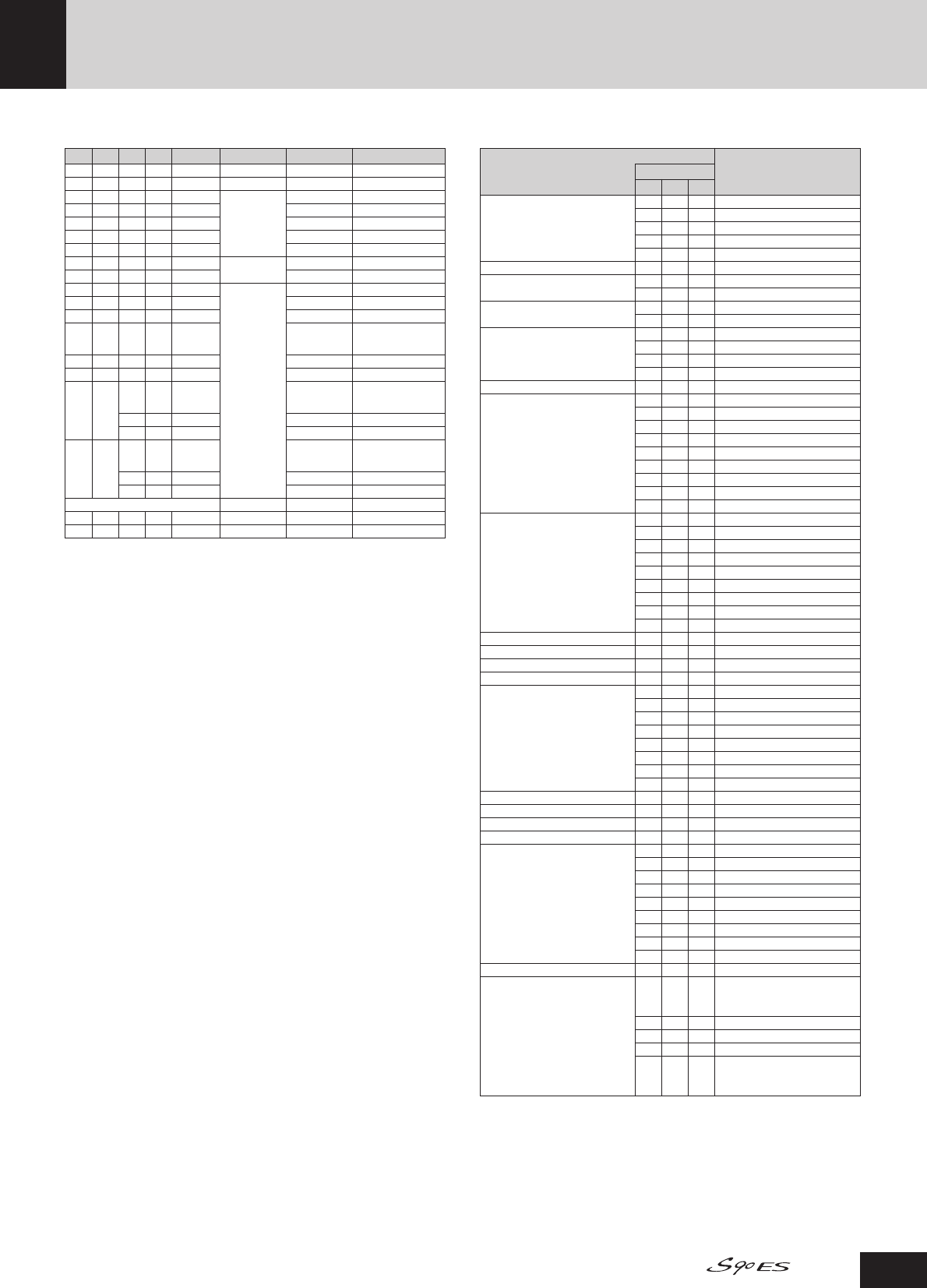 S90ES